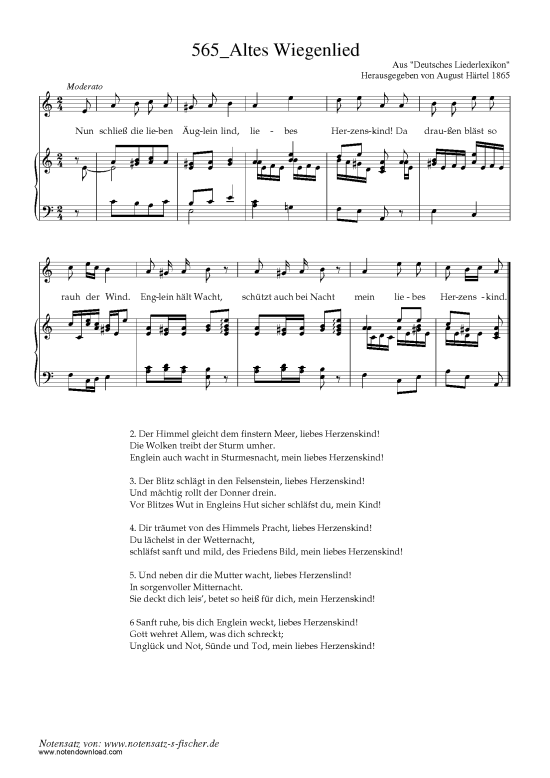 565_Altes Wiegenlied

Aus "Deutsches Liederlexikon"
Herausgegeben von August Härtel 1865

Moderato

Nun schließ die lie-ben Äug-lein lind, lie - bes Her-zens-kind! Da drau-ßen bläst so rauh der Wind. Eng-lein hält Wacht, schützt auch bei Nacht mein lie - bes Her-zens - kind.

2. Der Himmel gleicht dem finstern Meer, liebes Herzenskind!
Die Wolken treibt der Sturm umher.
Englein auch wacht in Sturmesnacht, mein liebes Herzenskind!

3. Der Blitz schlägt in den Felsenstein, liebes Herzenskind!
Und mächtig rollt der Donner drein.
Vor Blitzes Wut in Engleins Hut sicher schläfst du, mein Kind!

4. Dir träumet von des Himmels Pracht, liebes Herzenskind!
Du lächelst in der Wetternacht,
schläfst sanft und mild, des Friedens Bild, mein liebes Herzenskind!

5. Und neben dir die Mutter wacht, liebes Herzenslind!
In sorgenvoller Mitternacht.
Sie deckt dich leis', betet so heiß für dich, mein Herzenskind!

6 Sanft ruhe, bis dich Englein weckt, liebes Herzenskind!
Gott wehret Allem, was dich schreckt;
Unglück und Not, Sünde und Tod, mein liebes Herzenskind!

Notensatz von: www.notensatz-s-fischer.de
www.notendownload.com